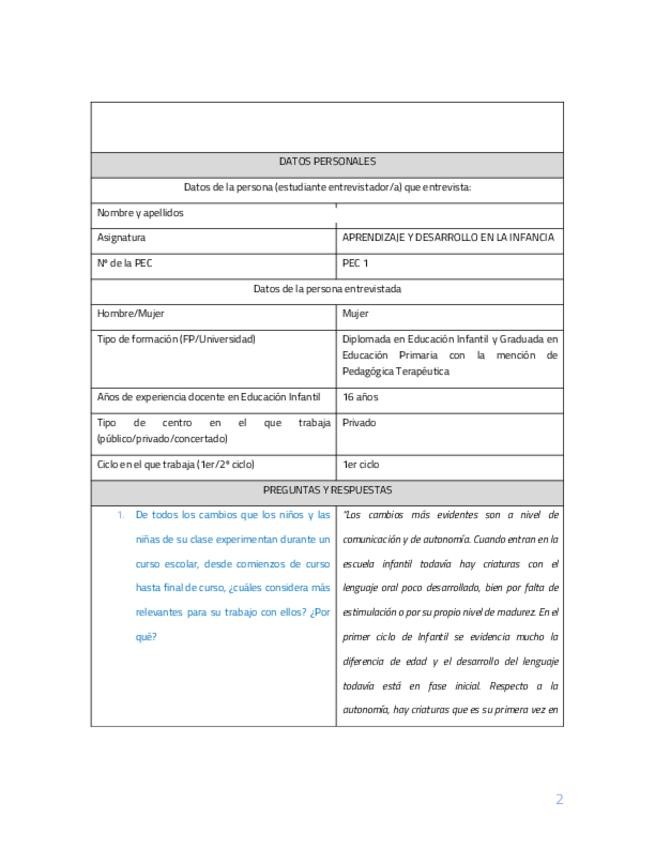 | DATOS PERSONALES | |
|---|---|
| Datos de la persona (estudiante entrevistador/a) que entrevista: | |
| Nombre y apellidos | |
| Asignatura | APRENDIZAJE Y DESARROLLO EN LA INFANCIA |
| Nº de la PEC | PEC 1 |
| Datos de la persona entrevistada | |
| Hombre/Mujer | Mujer |
| Tipo de formación (FP/Universidad) | Diplomada en Educación Infantil y Graduada en Educación Primaria con la mención de Pedagógica Terapéutica |
| Años de experiencia docente en Educación Infantil | 16 años |
| Tipo de centro en el que trabaja (público/privado/concertado) | Privado |
| Ciclo en el que trabaja (1er/2º ciclo) | 1er ciclo |
| PREGUNTAS Y RESPUESTAS | |
| 1. De todos los cambios que los niños y las niñas de su clase experimentan durante un curso escolar, desde comienzos de curso hasta final de curso, ¿cuáles considera más relevantes para su trabajo con ellos? ¿Por qué? | "Los cambios más evidentes son a nivel de comunicación y de autonomía. Cuando entran en la escuela infantil todavía hay criaturas con el lenguaje oral poco desarrollado, bien por falta de estimulación o por su propio nivel de madurez. En el primer ciclo de Infantil se evidencia mucho la diferencia de edad y el desarrollo del lenguaje todavía está en fase inicial. Respecto a la autonomía, hay criaturas que es su primera vez en |

2